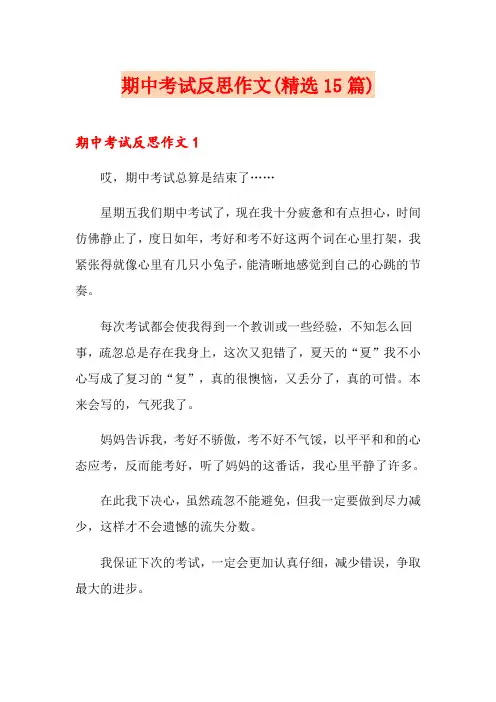 期中考试反思作文(精选15篇)

期中考试反思作文1

哎，期中考试总算是结束了……

星期五我们期中考试了，现在我十分疲惫和有点担心，时间仿佛静止了，度日如年，考好和考不好这两个词在心里打架，我紧张得就像心里有几只小兔子，能清晰地感觉到自己的心跳的节奏。

每次考试都会使我得到一个教训或一些经验，不知怎么回事，疏忽总是存在我身上，这次又犯错了，夏天的“夏”我不小心写成了复习的“复”，真的很懊恼，又丢分了，真的可惜。本来会写的，气死我了。

妈妈告诉我，考好不骄傲，考不好不气馁，以平平和和的心态应考，反而能考好，听了妈妈的这番话，我心里平静了许多。

在此我下决心，虽然疏忽不能避免，但我一定要做到尽力减少，这样才不会遗憾的流失分数。

我保证下次的考试，一定会更加认真仔细，减少错误，争取最大的进步。